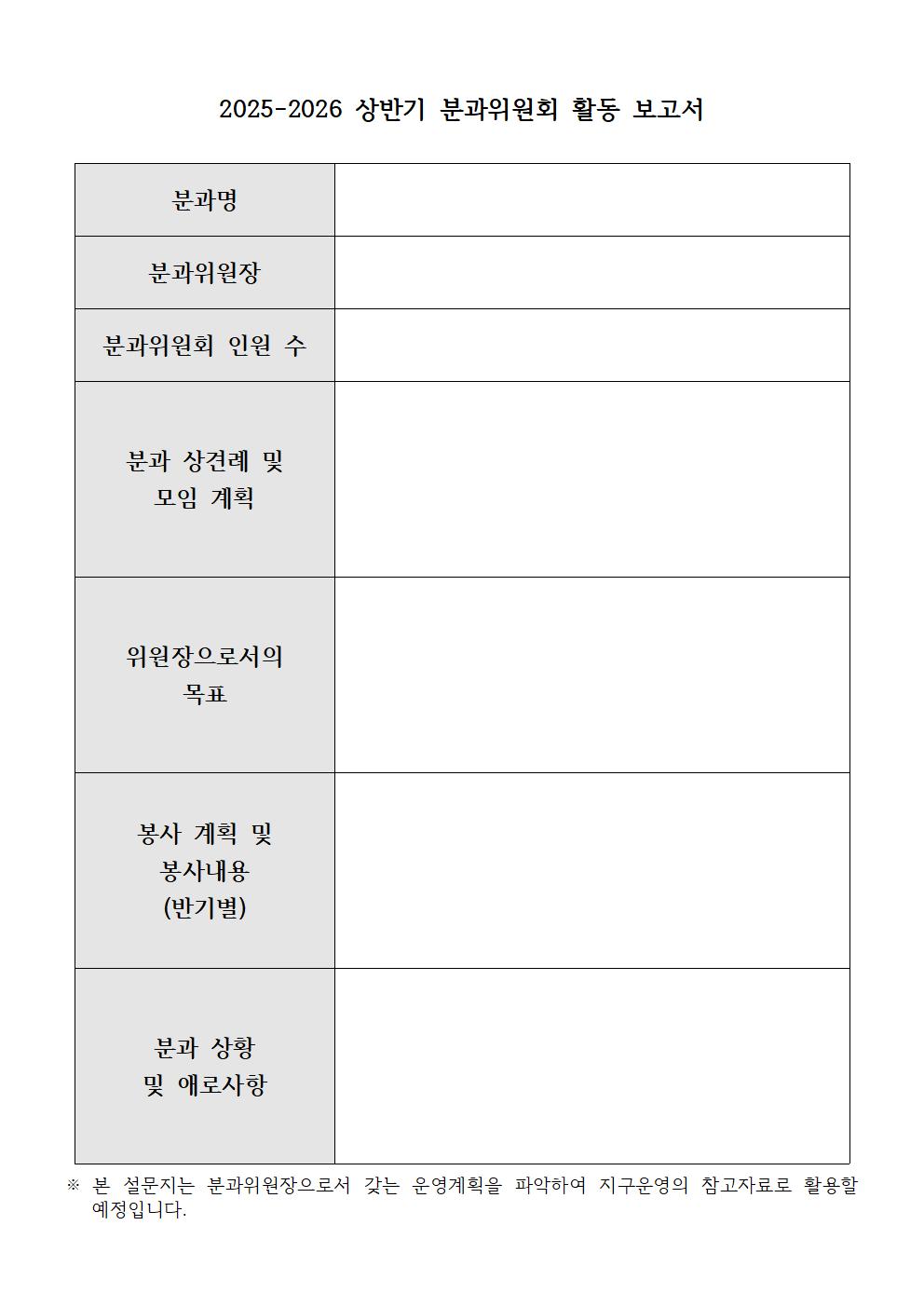 2025-2026 상반기 분과위원회 활동 보고서

| 분과명 | |
|---|---|
| 분과위원장 | |
| 분과위원회 인원 수 | |
| 분과 상견례 및 모임 계획 | |
| 위원장으로서의 목표 | |
| 봉사 계획 및 봉사내용 (반기별) | |
| 분과 상황 및 애로사항 | |

※ 본 설문지는 분과위원장으로서 갖는 운영계획을 파악하여 지구운영의 참고자료로 활용할 예정입니다.